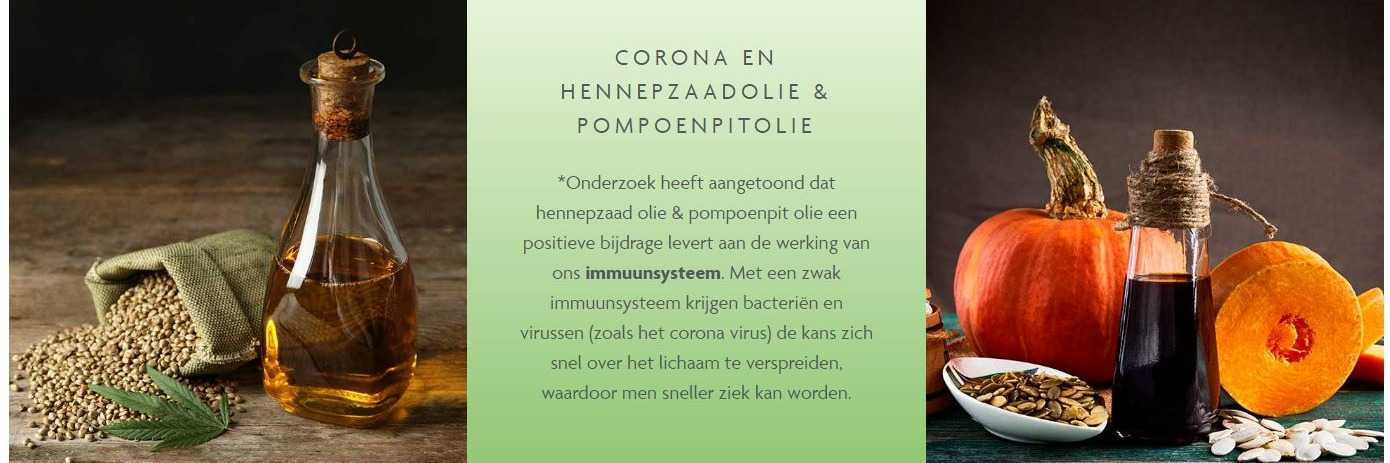 CORONA EN
HENNEPZAADOLIE &
POMPOENPITOLIE

*Onderzoek heeft aangetoond dat hennepzaad olie & pompoenpit olie een positieve bijdrage levert aan de werking van ons immuunsysteem. Met een zwak immuunsysteem krijgen bacteriën en virussen (zoals het corona virus) de kans zich snel over het lichaam te verspreiden, waardoor men sneller ziek kan worden.